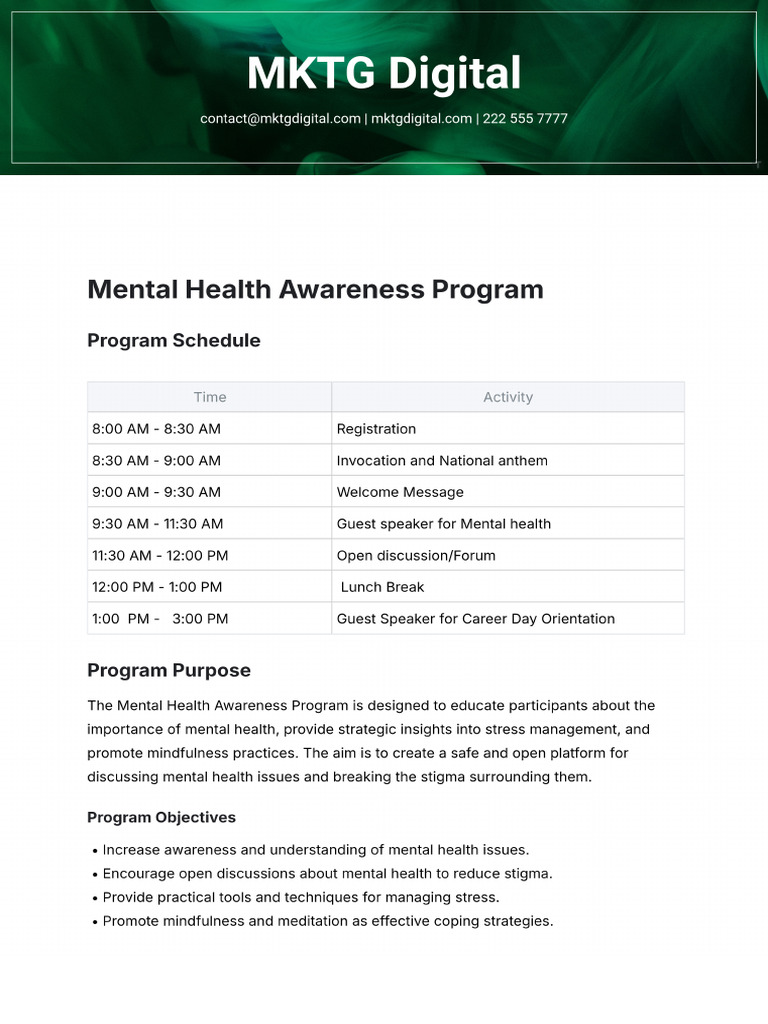 MKTG Digital

contact@mktgdigital.com | mktgdigital.com | 222 555 7777

Mental Health Awareness Program

Program Schedule

| Time | Activity |
|---|---|
| 8:00 AM - 8:30 AM | Registration |
| 8:30 AM - 9:00 AM | Invocation and National anthem |
| 9:00 AM - 9:30 AM | Welcome Message |
| 9:30 AM - 11:30 AM | Guest speaker for Mental health |
| 11:30 AM - 12:00 PM | Open discussion/Forum |
| 12:00 PM - 1:00 PM | Lunch Break |
| 1:00 PM - 3:00 PM | Guest Speaker for Career Day Orientation |

Program Purpose

The Mental Health Awareness Program is designed to educate participants about the importance of mental health, provide strategic insights into stress management, and promote mindfulness practices. The aim is to create a safe and open platform for discussing mental health issues and breaking the stigma surrounding them.

Program Objectives

• Increase awareness and understanding of mental health issues.
• Encourage open discussions about mental health to reduce stigma.
• Provide practical tools and techniques for managing stress.
• Promote mindfulness and meditation as effective coping strategies.